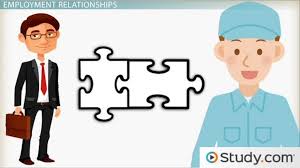 EMPLOYMENT RELATIONSHIPS

Study.com